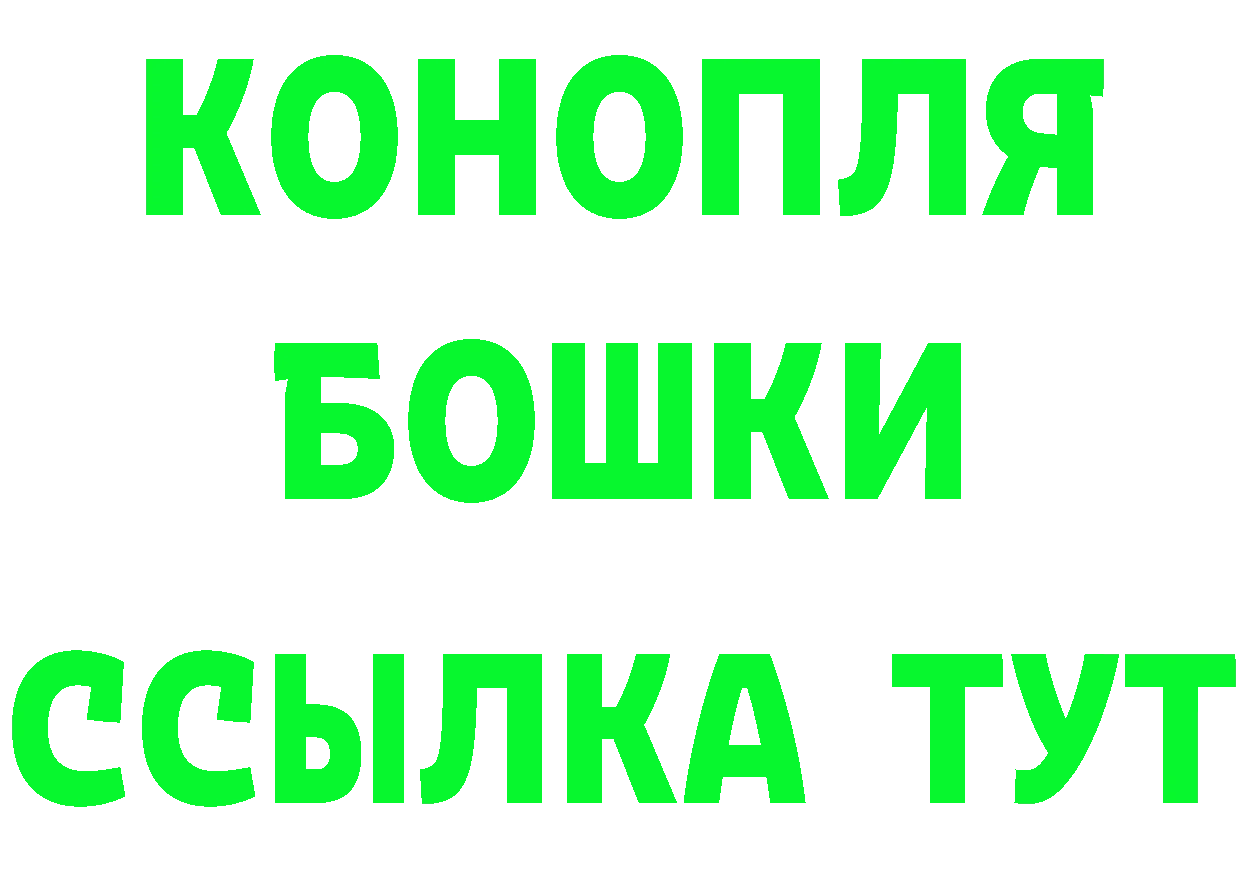 КОНОПЛЯ
БОШКИ
ССЫЛКА ТУТ